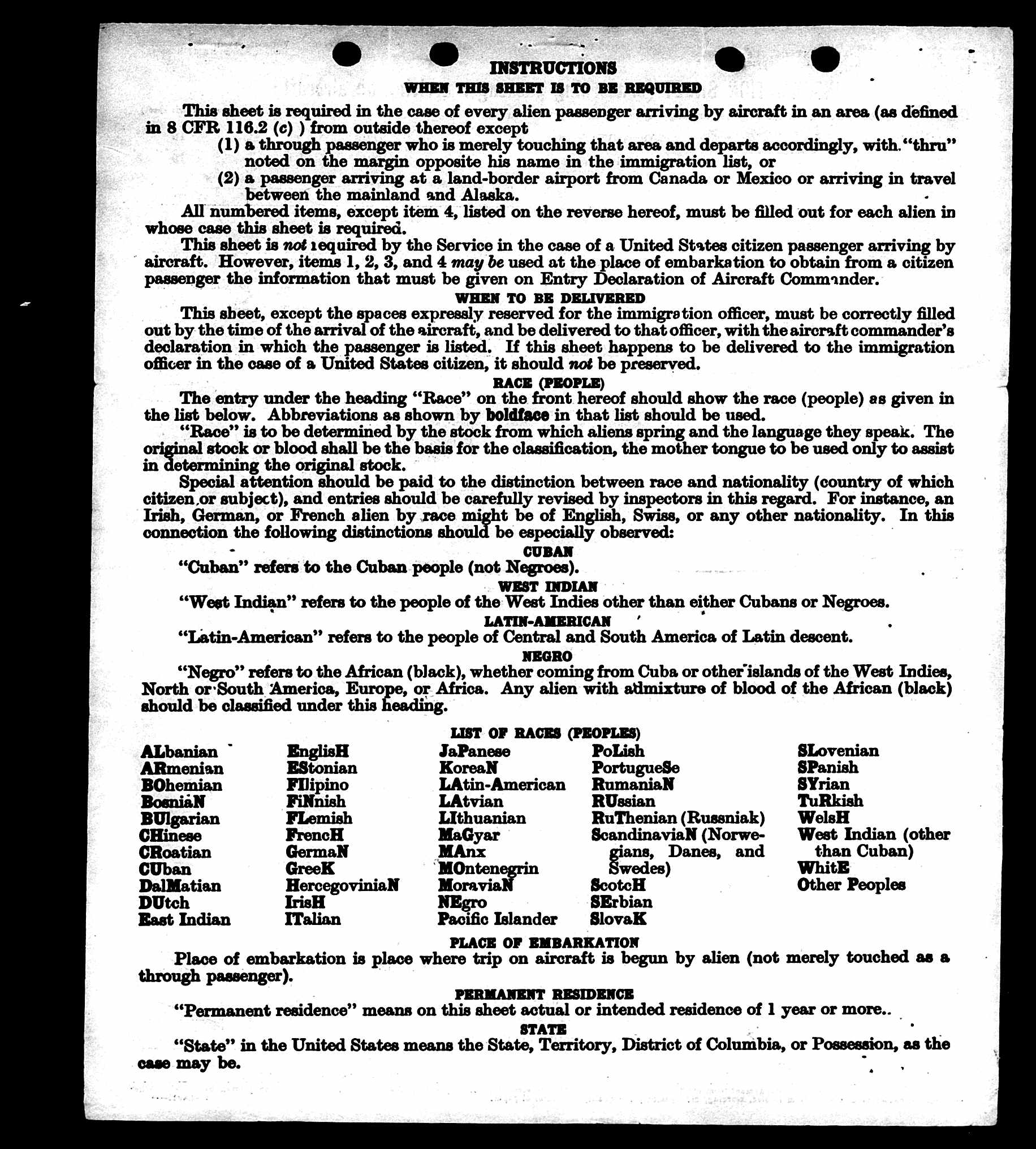 INSTRUCTIONS

WHEN THIS SHEET IS TO BE REQUIRED

This sheet is required in the case of every alien passenger arriving by aircraft in an area (as defined in 8 CFR 116.2 (c) ) from outside thereof except

(1) a through passenger who is merely touching that area and departs accordingly, with "thru" noted on the margin opposite his name in the immigration list, or

(2) a passenger arriving at a land-border airport from Canada or Mexico or arriving in travel between the mainland and Alaska.

All numbered items, except item 4, listed on the reverse hereof, must be filled out for each alien in whose case this sheet is required.

This sheet is not required by the Service in the case of a United States citizen passenger arriving by aircraft. However, items 1, 2, 3, and 4 may be used at the place of embarkation to obtain from a citizen passenger the information that must be given on Entry Declaration of Aircraft Commander.

WHEN TO BE DELIVERED

This sheet, except the spaces expressly reserved for the immigration officer, must be correctly filled out by the time of the arrival of the aircraft, and be delivered to that officer, with the aircraft commander's declaration in which the passenger is listed. If this sheet happens to be delivered to the immigration officer in the case of a United States citizen, it should not be preserved.

RACE (PEOPLE)

The entry under the heading "Race" on the front hereof should show the race (people) as given in the list below. Abbreviations as shown by boldface in that list should be used.

"Race" is to be determined by the stock from which aliens spring and the language they speak. The original stock or blood shall be the basis for the classification, the mother tongue to be used only to assist in determining the original stock.

Special attention should be paid to the distinction between race and nationality (country of which citizen or subject), and entries should be carefully revised by inspectors in this regard. For instance, an Irish, German, or French alien by race might be of English, Swiss, or any other nationality. In this connection the following distinctions should be especially observed:

CUBAN

"Cuban" refers to the Cuban people (not Negroes).

WEST INDIAN

"West Indian" refers to the people of the West Indies other than either Cubans or Negroes.

LATIN-AMERICAN

"Latin-American" refers to the people of Central and South America of Latin descent.

NEGRO

"Negro" refers to the African (black), whether coming from Cuba or other islands of the West Indies, North or South America, Europe, or Africa. Any alien with admixture of blood of the African (black) should be classified under this heading.

LIST OF RACES (PEOPLES)

ALbanian
ARmenian
BOhemian
BosniaN
BUlgarian
CHinese
CRoatian
CUban
DalMatian
DUtch
East Indian

EnglisH
EStonian
FIlipino
FiNnish
FLemish
FrencH
GermaN
GreeK
HercegoviniaN
IrisH
ITalian

JaPanese
KoreaN
LAtin-American
LAtvian
LIthuanian
MaGyar
MAnx
MOntenegrin
MoraviaN
NEgro
Pacific Islander

PoLish
PortugueSe
RumaniaN
RUssian
RuThenian (Russniak)
ScandinaviaN (Norwegians, Danes, and Swedes)
ScotcH
SErbian
SlovaK

SLovenian
SPanish
SYrian
TuRkish
WelsH
West Indian (other than Cuban)
WhitE
Other Peoples

PLACE OF EMBARKATION

Place of embarkation is place where trip on aircraft is begun by alien (not merely touched as a through passenger).

PERMANENT RESIDENCE

"Permanent residence" means on this sheet actual or intended residence of 1 year or more..

STATE

"State" in the United States means the State, Territory, District of Columbia, or Possession, as the case may be.